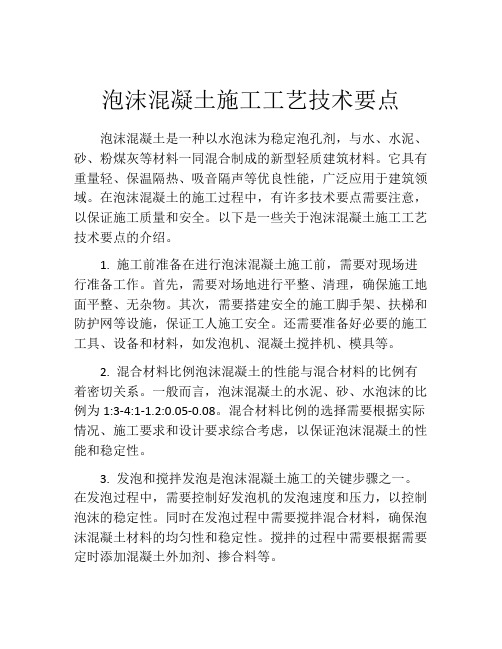 泡沫混凝土施工工艺技术要点

泡沫混凝土是一种以水泡沫为稳定泡孔剂，与水、水泥、砂、粉煤灰等材料一同混合制成的新型轻质建筑材料。它具有重量轻、保温隔热、吸音隔声等优良性能，广泛应用于建筑领域。在泡沫混凝土的施工过程中，有许多技术要点需要注意，以保证施工质量和安全。以下是一些关于泡沫混凝土施工工艺技术要点的介绍。

1. 施工前准备在进行泡沫混凝土施工前，需要对现场进行准备工作。首先，需要对场地进行平整、清理，确保施工地面平整、无杂物。其次，需要搭建安全的施工脚手架、扶梯和防护网等设施，保证工人施工安全。还需要准备好必要的施工工具、设备和材料，如发泡机、混凝土搅拌机、模具等。

2. 混合材料比例泡沫混凝土的性能与混合材料的比例有着密切关系。一般而言，泡沫混凝土的水泥、砂、水泡沫的比例为 1:3-4:1-1.2:0.05-0.08。混合材料比例的选择需要根据实际情况、施工要求和设计要求综合考虑，以保证泡沫混凝土的性能和稳定性。

3. 发泡和搅拌发泡是泡沫混凝土施工的关键步骤之一。在发泡过程中，需要控制好发泡机的发泡速度和压力，以控制泡沫的稳定性。同时在发泡过程中需要搅拌混合材料，确保泡沫混凝土材料的均匀性和稳定性。搅拌的过程中需要根据需要定时添加混凝土外加剂、掺合料等。